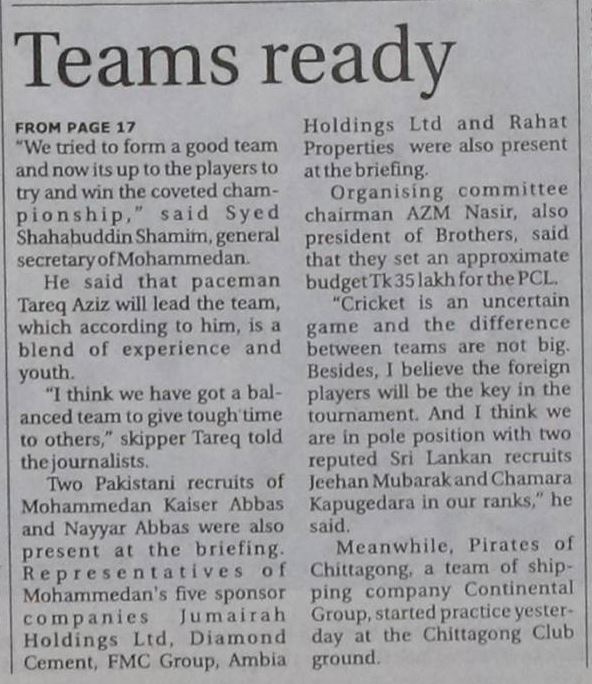 Teams ready

FROM PAGE 17
"We tried to form a good team and now its up to the players to try and win the coveted championship," said Syed Shahabuddin Shamim, general secretary of Mohammedan.

He said that paceman Tareq Aziz will lead the team, which according to him, is a blend of experience and youth.

"I think we have got a balanced team to give tough time to others," skipper Tareq told the journalists.

Two Pakistani recruits of Mohammedan Kaiser Abbas and Nayyar Abbas were also present at the briefing. Representatives of Mohammedan's five sponsor companies Jumairah Holdings Ltd, Diamond Cement, FMC Group, Ambia Holdings Ltd and Rahat Properties were also present at the briefing.

Organising committee chairman AZM Nasir, also president of Brothers, said that they set an approximate budget Tk 35 lakh for the PCL.

"Cricket is an uncertain game and the difference between teams are not big. Besides, I believe the foreign players will be the key in the tournament. And I think we are in pole position with two reputed Sri Lankan recruits Jeehan Mubarak and Chamara Kapugedara in our ranks," he said.

Meanwhile, Pirates of Chittagong, a team of shipping company Continental Group, started practice yesterday at the Chittagong Club ground.